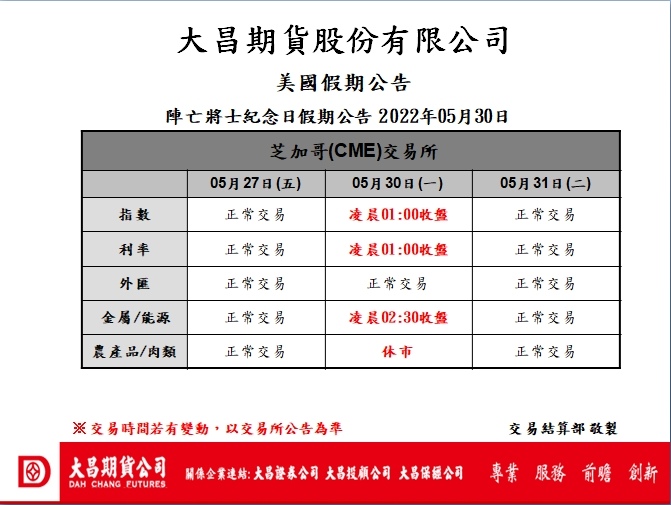 大昌期貨股份有限公司

美國假期公告

陣亡將士紀念日假期公告 2022年05月30日

| 芝加哥(CME)交易所 | | | |
|---|---|---|---|
| | 05月27日(五) | 05月30日(一) | 05月31日(二) |
| 指數 | 正常交易 | 凌晨01:00收盤 | 正常交易 |
| 利率 | 正常交易 | 凌晨01:00收盤 | 正常交易 |
| 外匯 | 正常交易 | 正常交易 | 正常交易 |
| 金屬/能源 | 正常交易 | 凌晨02:30收盤 | 正常交易 |
| 農產品/肉類 | 正常交易 | 休市 | 正常交易 |

※交易時間若有變動，以交易所公告為準

交易結算部 敬製

大昌期貨公司
DAH CHANG FUTURES

關係企業連結: 大昌證券公司 大昌投顧公司 大昌保經公司

專業 服務 前瞻 創新